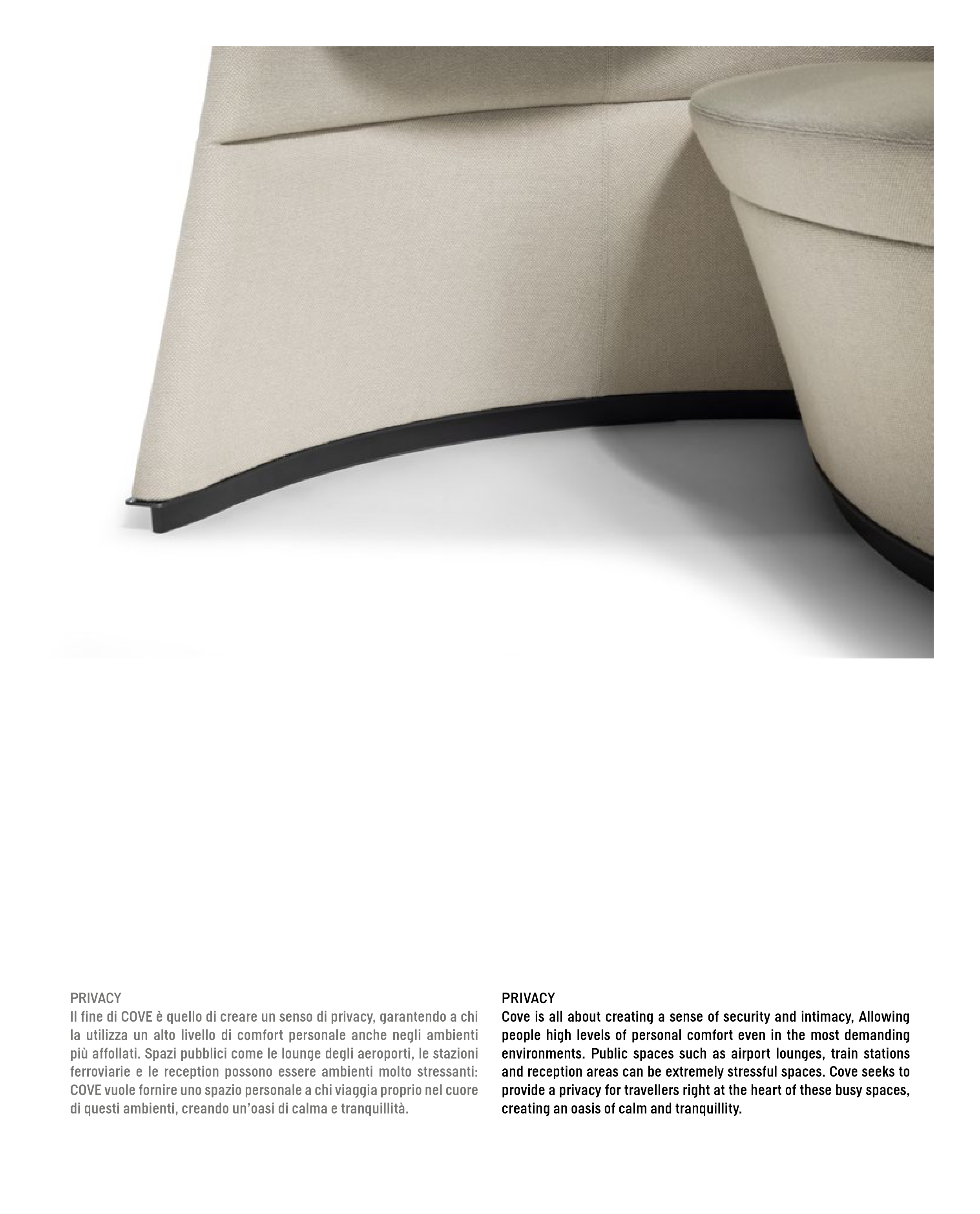 PRIVACY
Il fine di COVE è quello di creare un senso di privacy, garantendo a chi la utilizza un alto livello di comfort personale anche negli ambienti più affollati. Spazi pubblici come le lounge degli aeroporti, le stazioni ferroviarie e le reception possono essere ambienti molto stressanti: COVE vuole fornire uno spazio personale a chi viaggia proprio nel cuore di questi ambienti, creando un'oasi di calma e tranquillità.

PRIVACY
Cove is all about creating a sense of security and intimacy, Allowing people high levels of personal comfort even in the most demanding environments. Public spaces such as airport lounges, train stations and reception areas can be extremely stressful spaces. Cove seeks to provide a privacy for travellers right at the heart of these busy spaces, creating an oasis of calm and tranquillity.